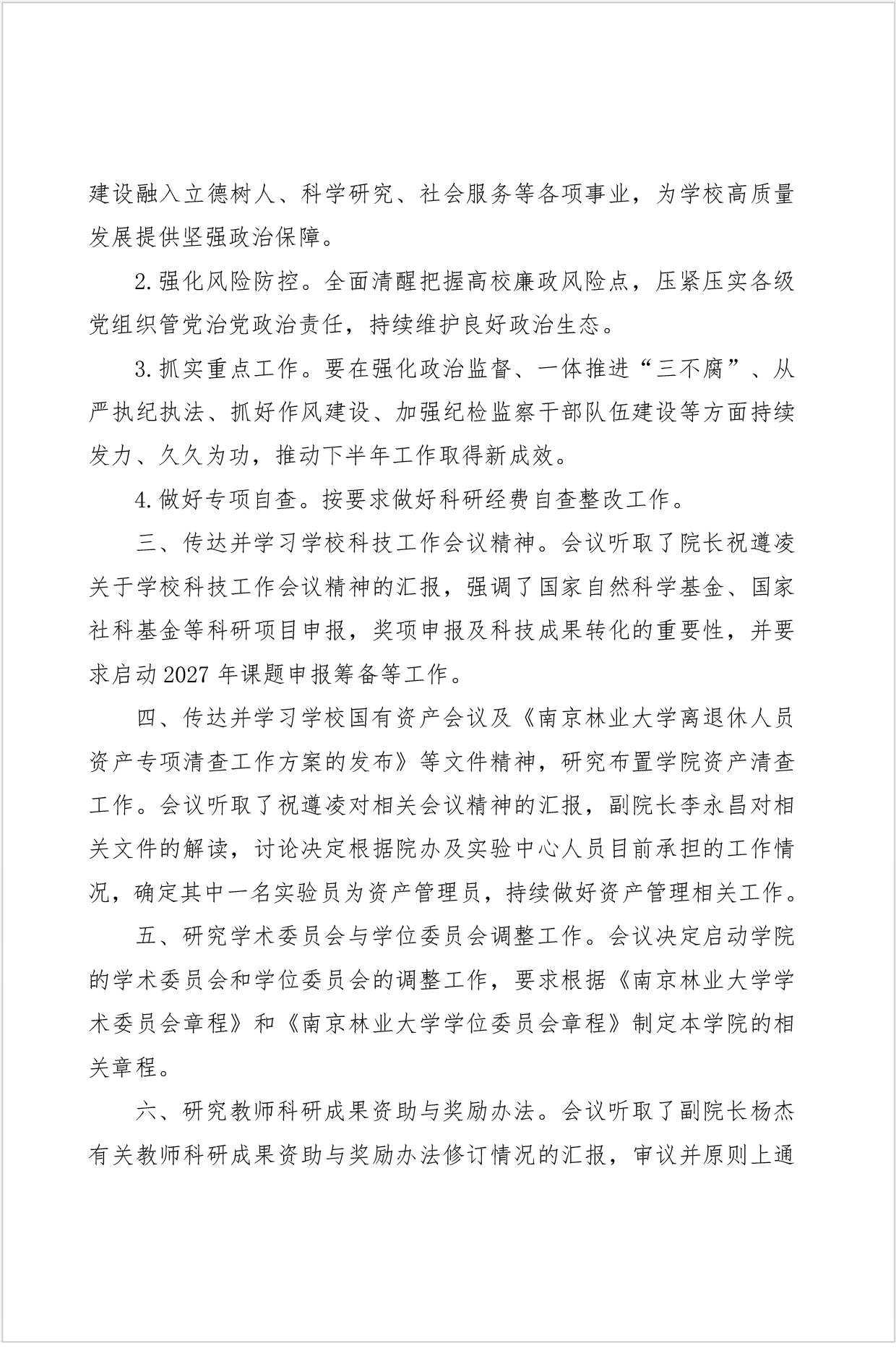 建设融入立德树人、科学研究、社会服务等各项事业，为学校高质量发展提供坚强政治保障。

2.强化风险防控。全面清醒把握高校廉政风险点，压紧压实各级党组织管党治党政治责任，持续维护良好政治生态。

3.抓实重点工作。要在强化政治监督、一体推进“三不腐”、从严执纪执法、抓好作风建设、加强纪检监察干部队伍建设等方面持续发力、久久为功，推动下半年工作取得新成效。

4.做好专项自查。按要求做好科研经费自查整改工作。

三、传达并学习学校科技工作会议精神。会议听取了院长祝遵凌关于学校科技工作会议精神的汇报，强调了国家自然科学基金、国家社科基金等科研项目申报，奖项申报及科技成果转化的重要性，并要求启动2027年课题申报筹备等工作。

四、传达并学习学校国有资产会议及《南京林业大学离退休人员资产专项清查工作方案的发布》等文件精神，研究布置学院资产清查工作。会议听取了祝遵凌对相关会议精神的汇报，副院长李永昌对相关文件的解读，讨论决定根据院办及实验中心人员目前承担的工作情况，确定其中一名实验员为资产管理员，持续做好资产管理相关工作。

五、研究学术委员会与学位委员会调整工作。会议决定启动学院的学术委员会和学位委员会的调整工作，要求根据《南京林业大学学术委员会章程》和《南京林业大学学位委员会章程》制定本学院的相关章程。

六、研究教师科研成果资助与奖励办法。会议听取了副院长杨杰有关教师科研成果资助与奖励办法修订情况的汇报，审议并原则上通